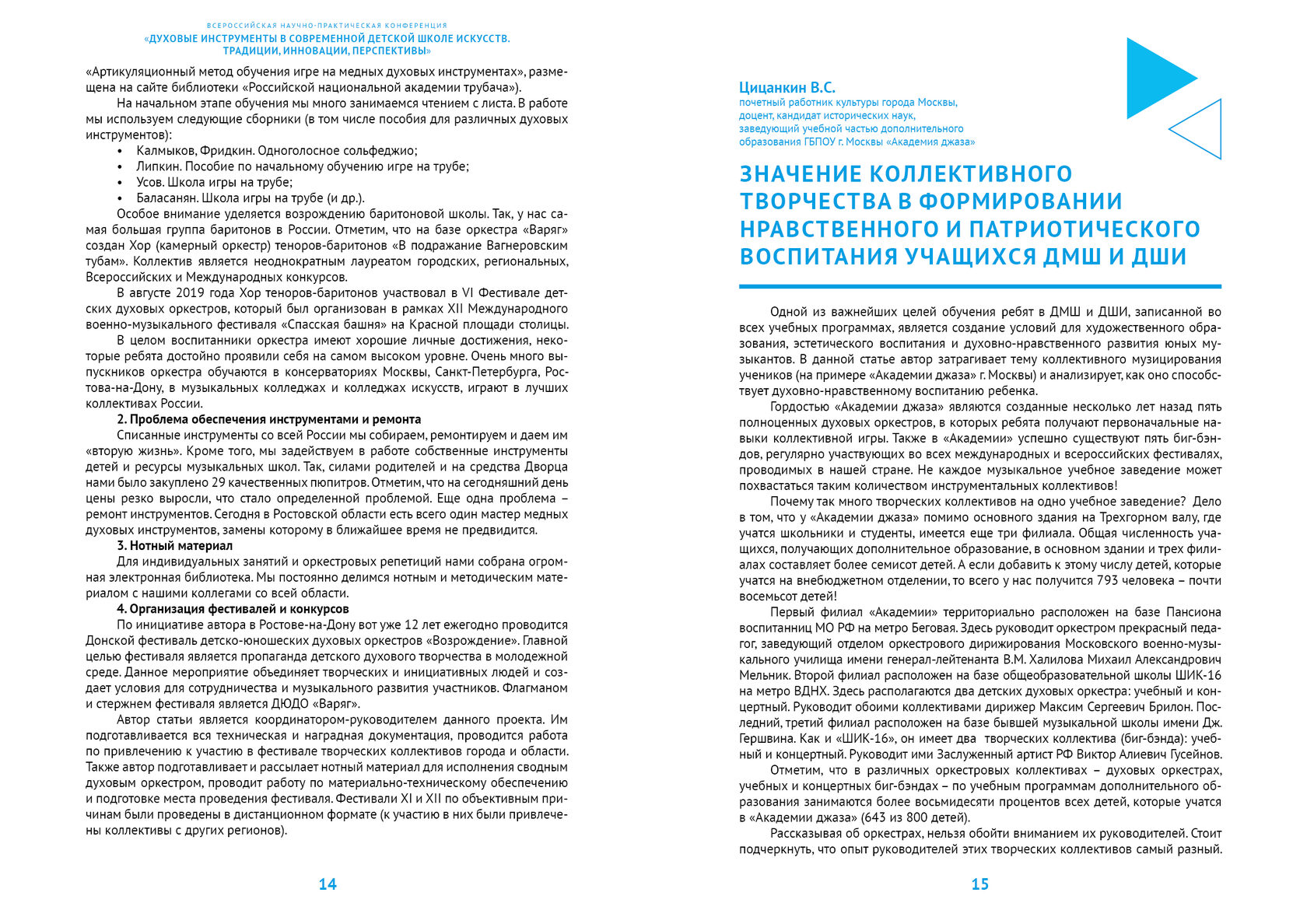 ВСЕРОССИЙСКАЯ НАУЧНО-ПРАКТИЧЕСКАЯ КОНФЕРЕНЦИЯ
«ДУХОВЫЕ ИНСТРУМЕНТЫ В СОВРЕМЕННОЙ ДЕТСКОЙ ШКОЛЕ ИСКУССТВ. ТРАДИЦИИ, ИННОВАЦИИ, ПЕРСПЕКТИВЫ»

«Артикуляционный метод обучения игре на медных духовых инструментах», размещена на сайте библиотеки «Российской национальной академии трубача»).

На начальном этапе обучения мы много занимаемся чтением с листа. В работе мы используем следующие сборники (в том числе пособия для различных духовых инструментов):
• Калмыков, Фридкин. Одноголосное сольфеджио;
• Липкин. Пособие по начальному обучению игре на трубе;
• Усов. Школа игры на трубе;
• Баласанян. Школа игры на трубе (и др.).

Особое внимание уделяется возрождению баритоновой школы. Так, у нас самая большая группа баритонов в России. Отметим, что на базе оркестра «Варяг» создан Хор (камерный оркестр) теноров-баритонов «В подражание Вагнеровским тубам». Коллектив является неоднократным лауреатом городских, региональных, Всероссийских и Международных конкурсов.

В августе 2019 года Хор теноров-баритонов участвовал в VI Фестивале детских духовых оркестров, который был организован в рамках XII Международного военно-музыкального фестиваля «Спасская башня» на Красной площади столицы.

В целом воспитанники оркестра имеют хорошие личные достижения, некоторые ребята достойно проявили себя на самом высоком уровне. Очень много выпускников оркестра обучаются в консерваториях Москвы, Санкт-Петербурга, Ростова-на-Дону, в музыкальных колледжах и колледжах искусств, играют в лучших коллективах России.

2. Проблема обеспечения инструментами и ремонта

Списанные инструменты со всей России мы собираем, ремонтируем и даем им «вторую жизнь». Кроме того, мы задействуем в работе собственные инструменты детей и ресурсы музыкальных школ. Так, силами родителей и на средства Дворца нами было закуплено 29 качественных пюпитров. Отметим, что на сегодняшний день цены резко выросли, что стало определенной проблемой. Еще одна проблема – ремонт инструментов. Сегодня в Ростовской области есть всего один мастер медных духовых инструментов, замены которому в ближайшее время не предвидится.

3. Нотный материал

Для индивидуальных занятий и оркестровых репетиций нами собрана огромная электронная библиотека. Мы постоянно делимся нотным и методическим материалом с нашими коллегами со всей области.

4. Организация фестивалей и конкурсов

По инициативе автора в Ростове-на-Дону вот уже 12 лет ежегодно проводится Донской фестиваль детско-юношеских духовых оркестров «Возрождение». Главной целью фестиваля является пропаганда детского духового творчества в молодежной среде. Данное мероприятие объединяет творческих и инициативных людей и создает условия для сотрудничества и музыкального развития участников. Флагманом и стержнем фестиваля является ДЮДО «Варяг».

Автор статьи является координатором-руководителем данного проекта. Им подготавливается вся техническая и наградная документация, проводится работа по привлечению к участию в фестивале творческих коллективов города и области. Также автор подготавливает и рассылает нотный материал для исполнения сводным духовым оркестром, проводит работу по материально-техническому обеспечению и подготовке места проведения фестиваля. Фестивали XI и XII по объективным причинам были проведены в дистанционном формате (к участию в них были привлечены коллективы с других регионов).

14

Цицанкин В.С.
почетный работник культуры города Москвы, доцент, кандидат исторических наук, заведующий учебной частью дополнительного образования ГБПОУ г. Москвы «Академия джаза»

ЗНАЧЕНИЕ КОЛЛЕКТИВНОГО ТВОРЧЕСТВА В ФОРМИРОВАНИИ НРАВСТВЕННОГО И ПАТРИОТИЧЕСКОГО ВОСПИТАНИЯ УЧАЩИХСЯ ДМШ И ДШИ

Одной из важнейших целей обучения ребят в ДМШ и ДШИ, записанной во всех учебных программах, является создание условий для художественного образования, эстетического воспитания и духовно-нравственного развития юных музыкантов. В данной статье автор затрагивает тему коллективного музицирования учеников (на примере «Академии джаза» г. Москвы) и анализирует, как оно способствует духовно-нравственному воспитанию ребенка.

Гордостью «Академии джаза» являются созданные несколько лет назад пять полноценных духовых оркестров, в которых ребята получают первоначальные навыки коллективной игры. Также в «Академии» успешно существуют пять биг-бэндов, регулярно участвующих во всех международных и всероссийских фестивалях, проводимых в нашей стране. Не каждое музыкальное учебное заведение может похвастаться таким количеством инструментальных коллективов!

Почему так много творческих коллективов на одно учебное заведение? Дело в том, что у «Академии джаза» помимо основного здания на Трехгорном валу, где учатся школьники и студенты, имеется еще три филиала. Общая численность учащихся, получающих дополнительное образование, в основном здании и трех филиалах составляет более семисот детей. А если добавить к этому числу детей, которые учатся на внебюджетном отделении, то всего у нас получится 793 человека – почти восемьсот детей!

Первый филиал «Академии» территориально расположен на базе Пансиона воспитанниц МО РФ на метро Беговая. Здесь руководит оркестром прекрасный педагог, заведующий отделом оркестрового дирижирования Московского военно-музыкального училища имени генерал-лейтенанта В.М. Халилова Михаил Александрович Мельник. Второй филиал расположен на базе общеобразовательной школы ШИК-16 на метро ВДНХ. Здесь располагаются два детских духовых оркестра: учебный и концертный. Руководит обоими коллективами дирижер Максим Сергеевич Брилон. Последний, третий филиал расположен на базе бывшей музыкальной школы имени Дж. Гершвина. Как и «ШИК-16», он имеет два творческих коллектива (биг-бэнда): учебный и концертный. Руководит ими Заслуженный артист РФ Виктор Алиевич Гусейнов.

Отметим, что в различных оркестровых коллективах – духовых оркестрах, учебных и концертных биг-бэндах – по учебным программам дополнительного образования занимаются более восьмидесяти процентов всех детей, которые учатся в «Академии джаза» (643 из 800 детей).

Рассказывая об оркестрах, нельзя обойти вниманием их руководителей. Стоит подчеркнуть, что опыт руководителей этих творческих коллективов самый разный.

15